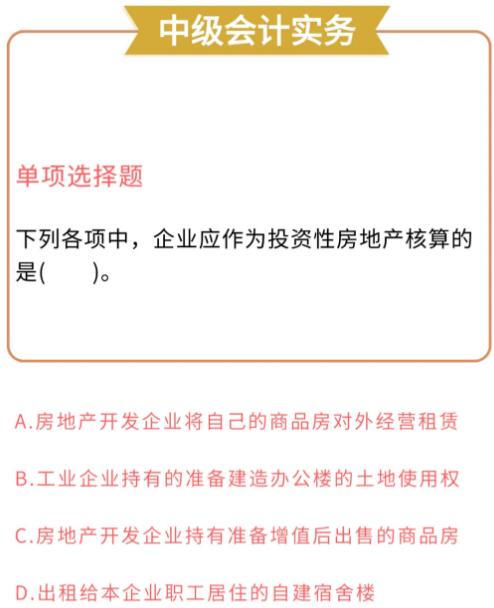 中级会计实务

单项选择题

下列各项中，企业应作为投资性房地产核算的是(　　)。

A.房地产开发企业将自己的商品房对外经营租赁

B.工业企业持有的准备建造办公楼的土地使用权

C.房地产开发企业持有准备增值后出售的商品房

D.出租给本企业职工居住的自建宿舍楼